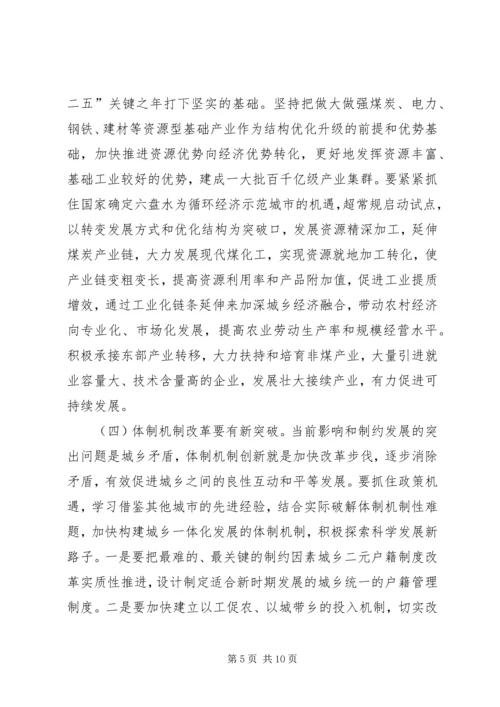 二五”关键之年打下坚实的基础。坚持把做大做强煤炭、电力、钢铁、建材等资源型基础产业作为结构优化升级的前提和优势基础，加快推进资源优势向经济优势转化，更好地发挥资源丰富、基础工业较好的优势，建成一大批百千亿级产业集群。要紧紧抓住国家确定六盘水为循环经济示范城市的机遇，超常规启动试点，以转变发展方式和优化结构为突破口，发展资源精深加工，延伸煤炭产业链，大力发展现代煤化工，实现资源就地加工转化，使产业链变粗变长，提高资源利用率和产品附加值，促进工业提质增效，通过工业化链条延伸来加深城乡经济融合，带动农村经济向专业化、市场化发展，提高农业劳动生产率和规模经营水平。积极承接东部产业转移，大力扶持和培育非煤产业，大量引进就业容量大、技术含量高的企业，发展壮大接续产业，有力促进可持续发展。

（四）体制机制改革要有新突破。当前影响和制约发展的突出问题是城乡矛盾，体制机制创新就是加快改革步伐，逐步消除矛盾，有效促进城乡之间的良性互动和平等发展。要抓住政策机遇，学习借鉴其他城市的先进经验，结合实际破解体制机制性难题，加快构建城乡一体化发展的体制机制，积极探索科学发展新路子。一是要把最难的、最关键的制约因素城乡二元户籍制度改革实质性推进，设计制定适合新时期发展的城乡统一的户籍管理制度。二是要加快建立以工促农、以城带乡的投入机制，切实改

第 5 页 共 10 页